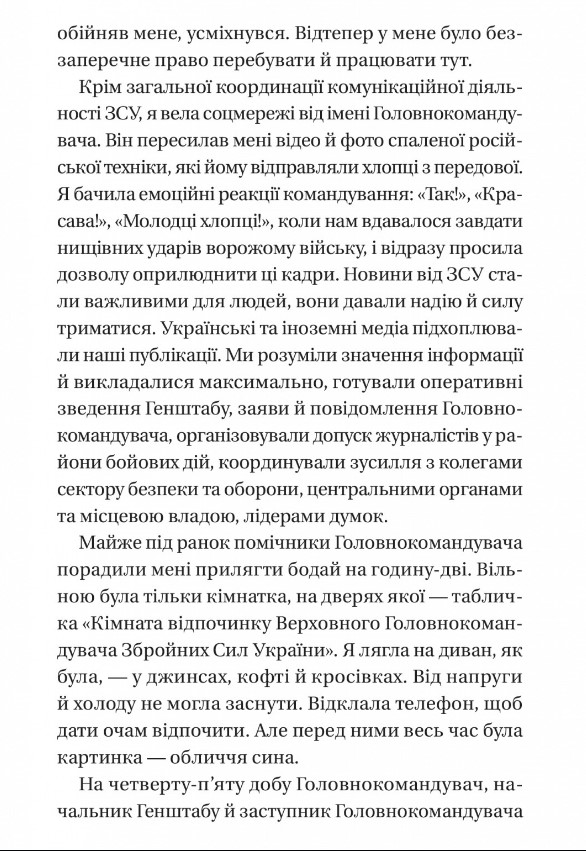 обійняв мене, усміхнувся. Відтепер у мене було беззаперечне право перебувати й працювати тут.

Крім загальної координації комунікаційної діяльності ЗСУ, я вела соцмережі від імені Головнокомандувача. Він пересилав мені відео й фото спаленої російської техніки, які йому відправляли хлопці з передової. Я бачила емоційні реакції командування: «Так!», «Красава!», «Молодці хлопці!», коли нам вдавалося завдати нищівних ударів ворожому війську, і відразу просила дозволу оприлюднити ці кадри. Новини від ЗСУ стали важливими для людей, вони давали надію й силу триматися. Українські та іноземні медіа підхоплювали наші публікації. Ми розуміли значення інформації й викладалися максимально, готували оперативні зведення Генштабу, заяви й повідомлення Головнокомандувача, організовували допуск журналістів у райони бойових дій, координували зусилля з колегами сектору безпеки та оборони, центральними органами та місцевою владою, лідерами думок.

Майже під ранок помічники Головнокомандувача порадили мені прилягти бодай на годину-дві. Вільною була тільки кімнатка, на дверях якої — табличка «Кімната відпочинку Верховного Головнокомандувача Збройних Сил України». Я лягла на диван, як була, — у джинсах, кофті й кросівках. Від напруги й холоду не могла заснути. Відклала телефон, щоб дати очам відпочити. Але перед ними весь час була картинка — обличчя сина.

На четверту-п'яту добу Головнокомандувач, начальник Генштабу й заступник Головнокомандувача